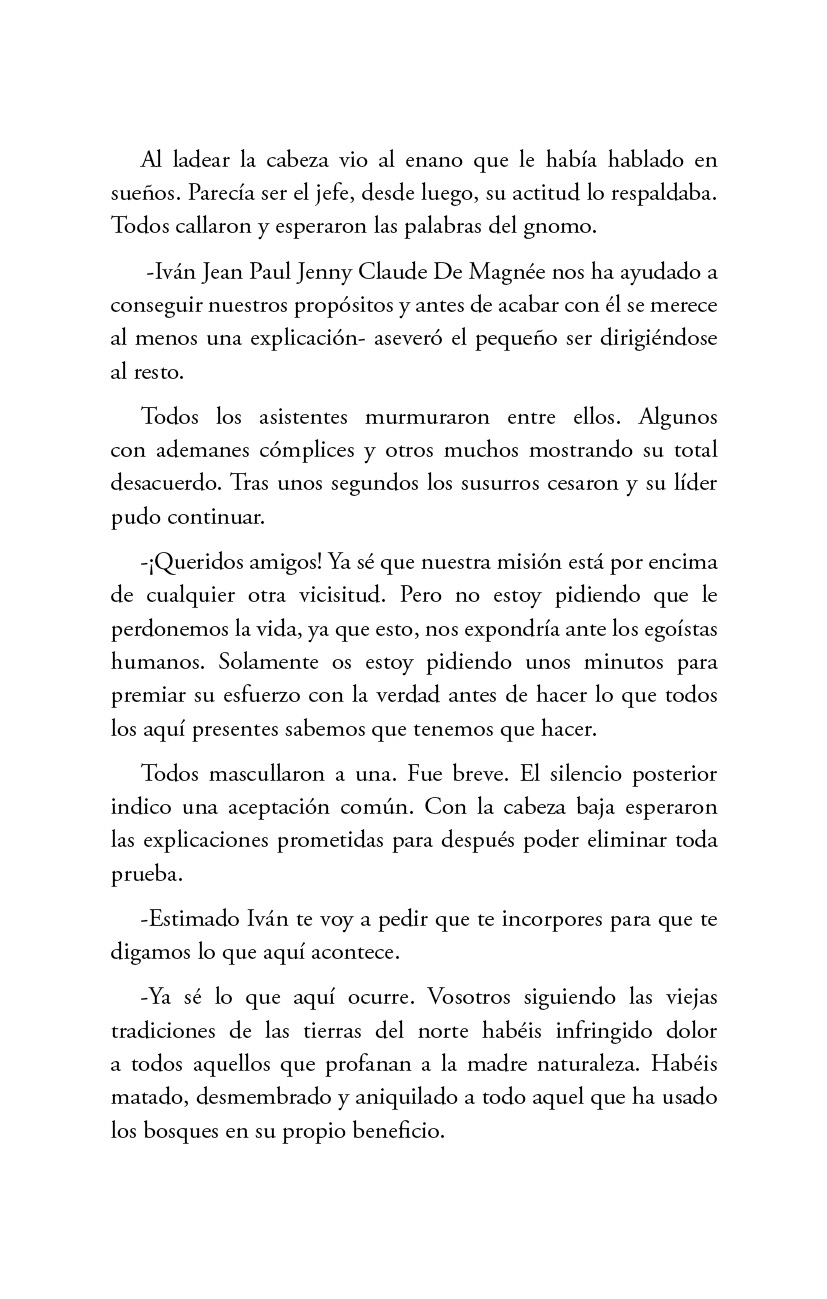 Al ladear la cabeza vio al enano que le había hablado en sueños. Parecía ser el jefe, desde luego, su actitud lo respaldaba. Todos callaron y esperaron las palabras del gnomo.

-Iván Jean Paul Jenny Claude De Magnée nos ha ayudado a conseguir nuestros propósitos y antes de acabar con él se merece al menos una explicación- aseveró el pequeño ser dirigiéndose al resto.

Todos los asistentes murmuraron entre ellos. Algunos con ademanes cómplices y otros muchos mostrando su total desacuerdo. Tras unos segundos los susurros cesaron y su líder pudo continuar.

-¡Queridos amigos! Ya sé que nuestra misión está por encima de cualquier otra vicisitud. Pero no estoy pidiendo que le perdonemos la vida, ya que esto, nos expondría ante los egoístas humanos. Solamente os estoy pidiendo unos minutos para premiar su esfuerzo con la verdad antes de hacer lo que todos los aquí presentes sabemos que tenemos que hacer.

Todos mascullaron a una. Fue breve. El silencio posterior indico una aceptación común. Con la cabeza baja esperaron las explicaciones prometidas para después poder eliminar toda prueba.

-Estimado Iván te voy a pedir que te incorpores para que te digamos lo que aquí acontece.

-Ya sé lo que aquí ocurre. Vosotros siguiendo las viejas tradiciones de las tierras del norte habéis infringido dolor a todos aquellos que profanan a la madre naturaleza. Habéis matado, desmembrado y aniquilado a todo aquel que ha usado los bosques en su propio beneficio.